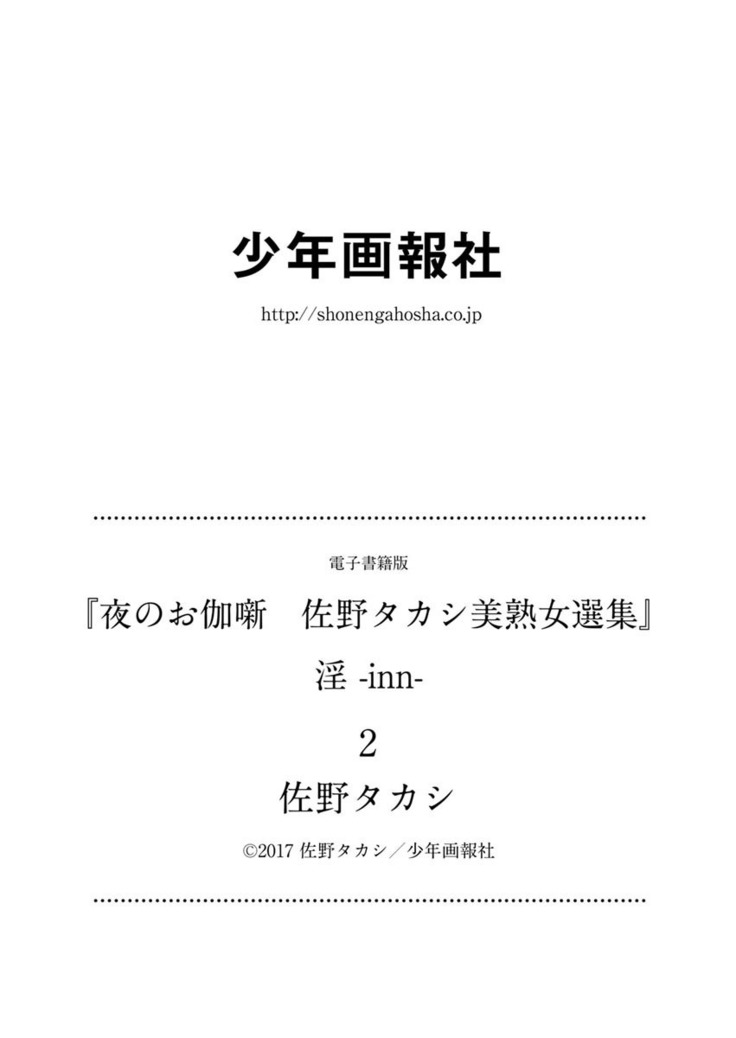 少年画報社

http://shonengahosha.co.jp

電子書籍版

『夜のお伽噺　佐野タカシ美熟女選集』

淫 -inn-

2

佐野タカシ

©2017 佐野タカシ／少年画報社